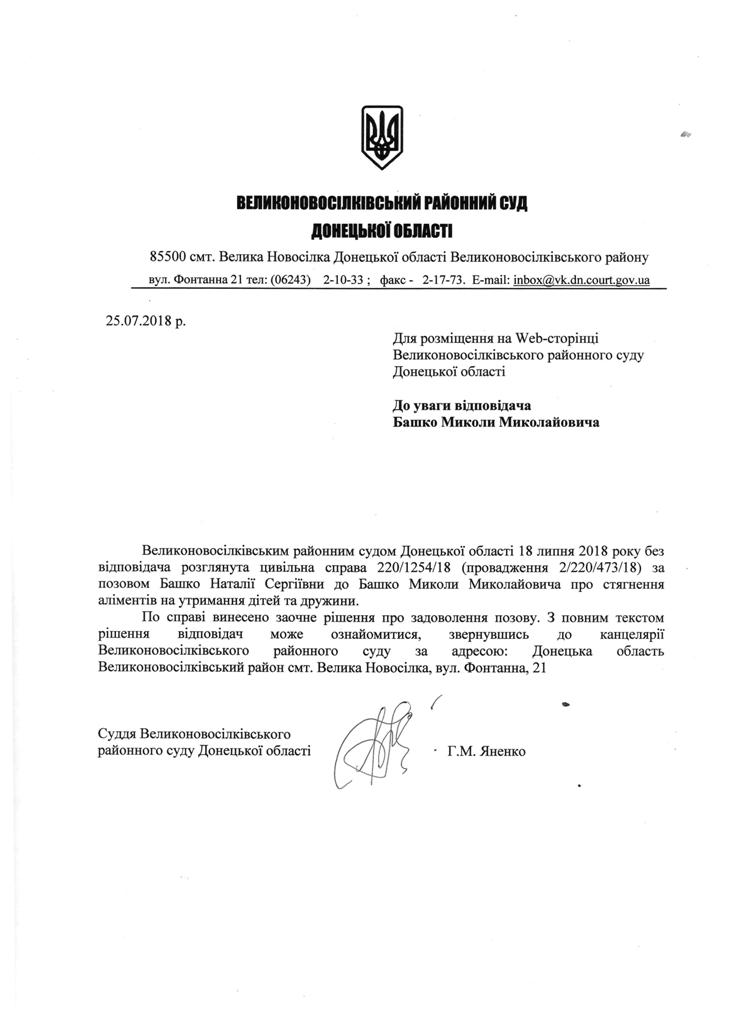 ВЕЛИКОНОВОСІЛКІВСЬКИЙ РАЙОННИЙ СУД
ДОНЕЦЬКОЇ ОБЛАСТІ

85500 смт. Велика Новосілка Донецької області Великоновосілківського району
вул. Фонтанна 21 тел: (06243) 2-10-33 ; факс - 2-17-73. E-mail: inbox@vk.dn.court.gov.ua

25.07.2018 р.

Для розміщення на Web-сторінці Великоновосілківського районного суду Донецької області

До уваги відповідача
Башко Миколи Миколайовича

Великоновосілківським районним судом Донецької області 18 липня 2018 року без відповідача розглянута цивільна справа 220/1254/18 (провадження 2/220/473/18) за позовом Башко Наталії Сергіївни до Башко Миколи Миколайовича про стягнення аліментів на утримання дітей та дружини.

По справі винесено заочне рішення про задоволення позову. З повним текстом рішення відповідач може ознайомитися, звернувшись до канцелярії Великоновосілківського районного суду за адресою: Донецька область Великоновосілківський район смт. Велика Новосілка, вул. Фонтанна, 21

Суддя Великоновосілківського
районного суду Донецької області Г.М. Яненко